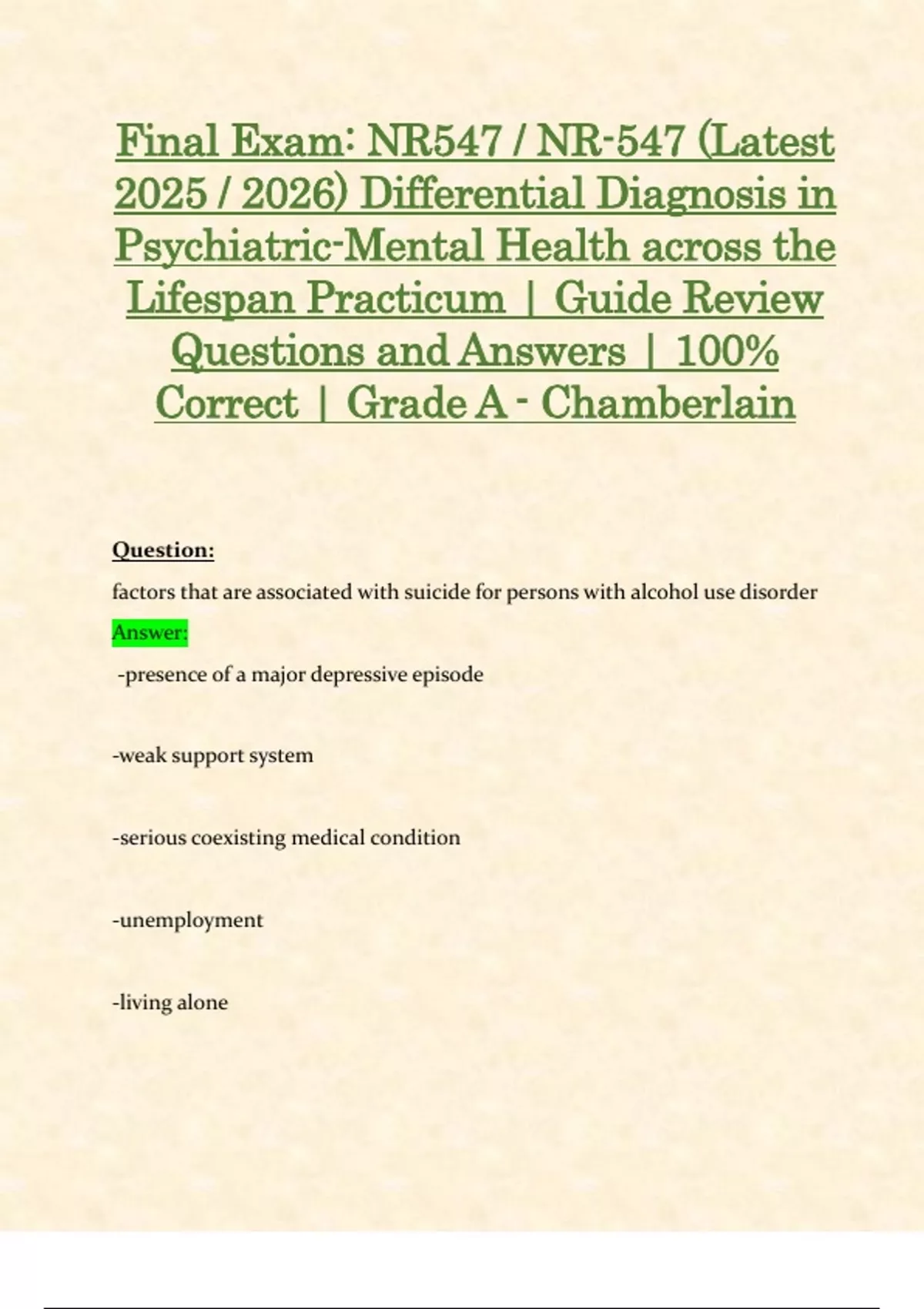 Final Exam: NR547 / NR-547 (Latest 2025 / 2026) Differential Diagnosis in Psychiatric-Mental Health across the Lifespan Practicum | Guide Review Questions and Answers | 100% Correct | Grade A - Chamberlain

Question:

factors that are associated with suicide for persons with alcohol use disorder

Answer:

-presence of a major depressive episode

-weak support system

-serious coexisting medical condition

-unemployment

-living alone